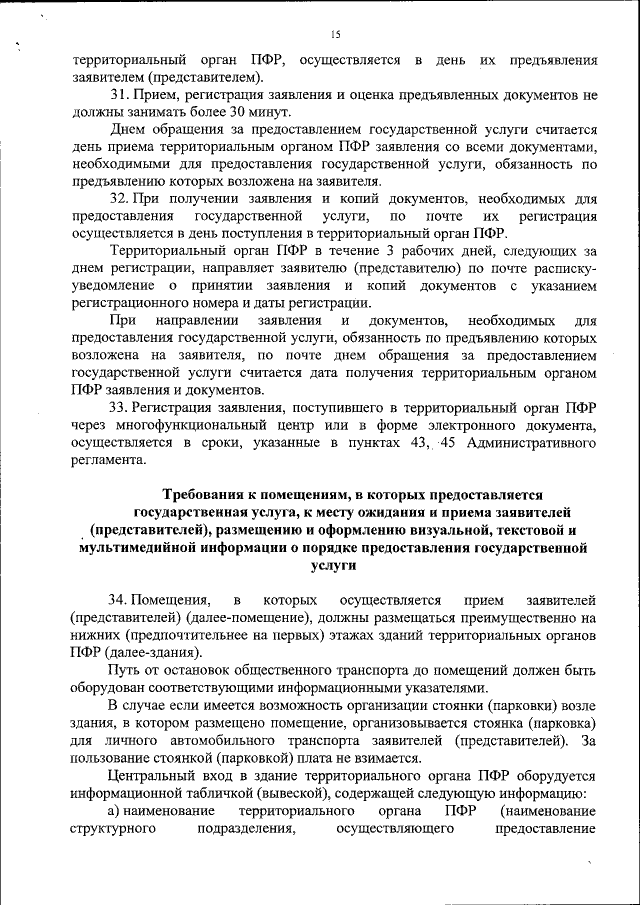 15

территориальный орган ПФР, осуществляется в день их предъявления заявителем (представителем).

31. Прием, регистрация заявления и оценка предъявленных документов не должны занимать более 30 минут.

Днем обращения за предоставлением государственной услуги считается день приема территориальным органом ПФР заявления со всеми документами, необходимыми для предоставления государственной услуги, обязанность по предъявлению которых возложена на заявителя.

32. При получении заявления и копий документов, необходимых для предоставления государственной услуги, по почте их регистрация осуществляется в день поступления в территориальный орган ПФР.

Территориальный орган ПФР в течение 3 рабочих дней, следующих за днем регистрации, направляет заявителю (представителю) по почте расписку-уведомление о принятии заявления и копий документов с указанием регистрационного номера и даты регистрации.

При направлении заявления и документов, необходимых для предоставления государственной услуги, обязанность по предъявлению которых возложена на заявителя, по почте днем обращения за предоставлением государственной услуги считается дата получения территориальным органом ПФР заявления и документов.

33. Регистрация заявления, поступившего в территориальный орган ПФР через многофункциональный центр или в форме электронного документа, осуществляется в сроки, указанные в пунктах 43, 45 Административного регламента.

Требования к помещениям, в которых предоставляется государственная услуга, к месту ожидания и приема заявителей (представителей), размещению и оформлению визуальной, текстовой и мультимедийной информации о порядке предоставления государственной услуги

34. Помещения, в которых осуществляется прием заявителей (представителей) (далее-помещение), должны размещаться преимущественно на нижних (предпочтительнее на первых) этажах зданий территориальных органов ПФР (далее-здания).

Путь от остановок общественного транспорта до помещений должен быть оборудован соответствующими информационными указателями.

В случае если имеется возможность организации стоянки (парковки) возле здания, в котором размещено помещение, организовывается стоянка (парковка) для личного автомобильного транспорта заявителей (представителей). За пользование стоянкой (парковкой) плата не взимается.

Центральный вход в здание территориального органа ПФР оборудуется информационной табличкой (вывеской), содержащей следующую информацию:

а) наименование территориального органа ПФР (наименование структурного подразделения, осуществляющего предоставление